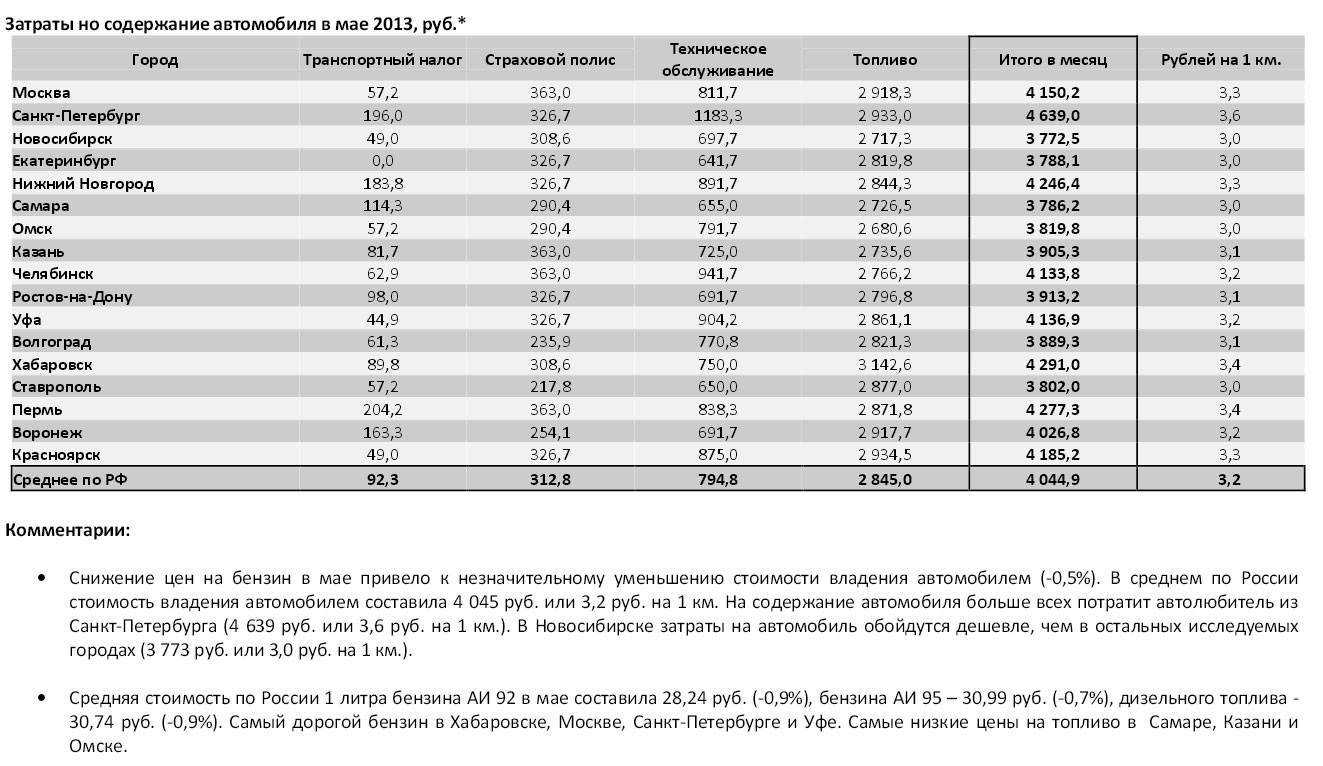 Затраты но содержание автомобиля в мае 2013, руб.*

| Город | Транспортный налог | Страховой полис | Техническое обслуживание | Топливо | Итого в месяц | Рублей на 1 км. |
|---|---|---|---|---|---|---|
| Москва | 57,2 | 363,0 | 811,7 | 2 918,3 | 4 150,2 | 3,3 |
| Санкт-Петербург | 196,0 | 326,7 | 1183,3 | 2 933,0 | 4 639,0 | 3,6 |
| Новосибирск | 49,0 | 308,6 | 697,7 | 2 717,3 | 3 772,5 | 3,0 |
| Екатеринбург | 0,0 | 326,7 | 641,7 | 2 819,8 | 3 788,1 | 3,0 |
| Нижний Новгород | 183,8 | 326,7 | 891,7 | 2 844,3 | 4 246,4 | 3,3 |
| Самара | 114,3 | 290,4 | 655,0 | 2 726,5 | 3 786,2 | 3,0 |
| Омск | 57,2 | 290,4 | 791,7 | 2 680,6 | 3 819,8 | 3,0 |
| Казань | 81,7 | 363,0 | 725,0 | 2 735,6 | 3 905,3 | 3,1 |
| Челябинск | 62,9 | 363,0 | 941,7 | 2 766,2 | 4 133,8 | 3,2 |
| Ростов-на-Дону | 98,0 | 326,7 | 691,7 | 2 796,8 | 3 913,2 | 3,1 |
| Уфа | 44,9 | 326,7 | 904,2 | 2 861,1 | 4 136,9 | 3,2 |
| Волгоград | 61,3 | 235,9 | 770,8 | 2 821,3 | 3 889,3 | 3,1 |
| Хабаровск | 89,8 | 308,6 | 750,0 | 3 142,6 | 4 291,0 | 3,4 |
| Ставрополь | 57,2 | 217,8 | 650,0 | 2 877,0 | 3 802,0 | 3,0 |
| Пермь | 204,2 | 363,0 | 838,3 | 2 871,8 | 4 277,3 | 3,4 |
| Воронеж | 163,3 | 254,1 | 691,7 | 2 917,7 | 4 026,8 | 3,2 |
| Красноярск | 49,0 | 326,7 | 875,0 | 2 934,5 | 4 185,2 | 3,3 |
| Среднее по РФ | 92,3 | 312,8 | 794,8 | 2 845,0 | 4 044,9 | 3,2 |

Комментарии:

• Снижение цен на бензин в мае привело к незначительному уменьшению стоимости владения автомобилем (-0,5%). В среднем по России стоимость владения автомобилем составила 4 045 руб. или 3,2 руб. на 1 км. На содержание автомобиля больше всех потратит автолюбитель из Санкт-Петербурга (4 639 руб. или 3,6 руб. на 1 км.). В Новосибирске затраты на автомобиль обойдутся дешевле, чем в остальных исследуемых городах (3 773 руб. или 3,0 руб. на 1 км.).

• Средняя стоимость по России 1 литра бензина АИ 92 в мае составила 28,24 руб. (-0,9%), бензина АИ 95 – 30,99 руб. (-0,7%), дизельного топлива - 30,74 руб. (-0,9%). Самый дорогой бензин в Хабаровске, Москве, Санкт-Петербурге и Уфе. Самые низкие цены на топливо в Самаре, Казани и Омске.